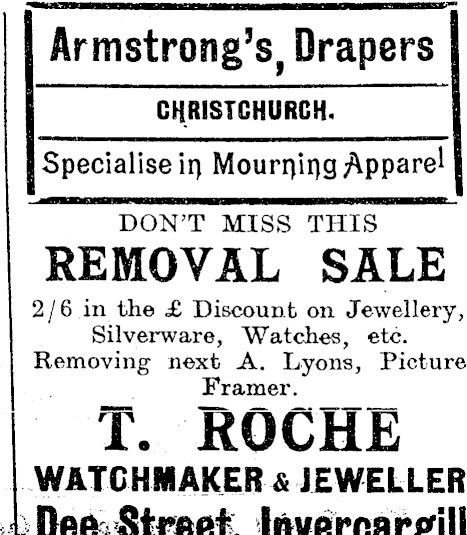 Armstrong's, Drapers

CHRISTCHURCH.

Specialise in Mourning Apparel

DON'T MISS THIS

REMOVAL SALE

2/6 in the £ Discount on Jewellery, Silverware, Watches, etc. Removing next A. Lyons, Picture Framer.

T. ROCHE

WATCHMAKER & JEWELLER

Dee Street, Invercargill